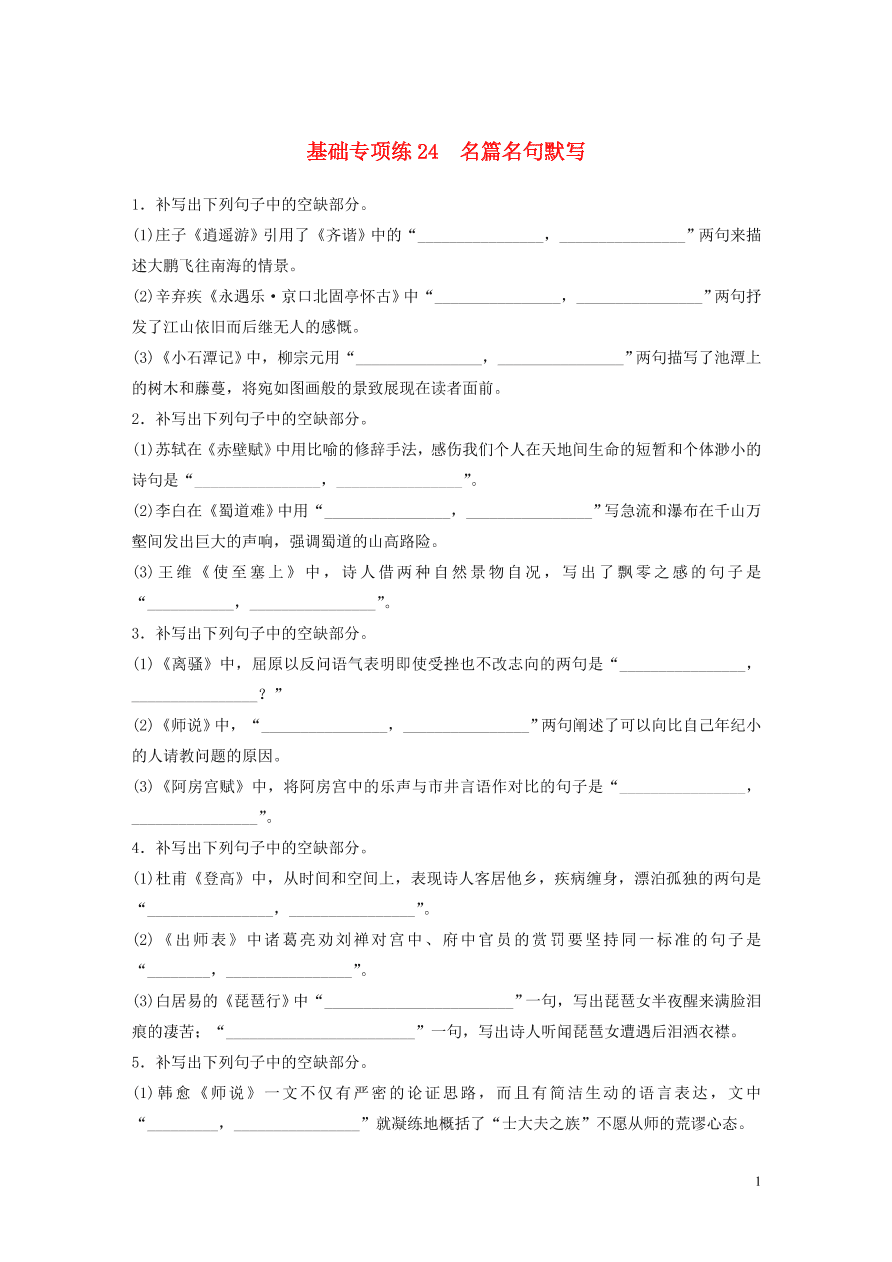 基础专项练 24　名篇名句默写

1．补写出下列句子中的空缺部分。

(1)庄子《逍遥游》引用了《齐谐》中的“________________，________________”两句来描述大鹏飞往南海的情景。

(2)辛弃疾《永遇乐·京口北固亭怀古》中“________________，________________”两句抒发了江山依旧而后继无人的感慨。

(3)《小石潭记》中，柳宗元用“________________，________________”两句描写了池潭上的树木和藤蔓，将宛如图画般的景致展现在读者面前。

2．补写出下列句子中的空缺部分。

(1)苏轼在《赤壁赋》中用比喻的修辞手法，感伤我们个人在天地间生命的短暂和个体渺小的诗句是“________________，________________”。

(2)李白在《蜀道难》中用“________________，________________”写急流和瀑布在千山万壑间发出巨大的声响，强调蜀道的山高路险。

(3)王维《使至塞上》中，诗人借两种自然景物自况，写出了飘零之感的句子是“___________，________________”。

3．补写出下列句子中的空缺部分。

(1)《离骚》中，屈原以反问语气表明即使受挫也不改志向的两句是“________________，________________？”

(2)《师说》中，“________________，________________”两句阐述了可以向比自己年纪小的人请教问题的原因。

(3)《阿房宫赋》中，将阿房宫中的乐声与市井言语作对比的句子是“________________，________________”。

4．补写出下列句子中的空缺部分。

(1)杜甫《登高》中，从时间和空间上，表现诗人客居他乡，疾病缠身，漂泊孤独的两句是“________________，________________”。

(2)《出师表》中诸葛亮劝刘禅对宫中、府中官员的赏罚要坚持同一标准的句子是“________，________________”。

(3)白居易的《琵琶行》中“________________________”一句，写出琵琶女半夜醒来满脸泪痕的凄苦；“________________________”一句，写出诗人听闻琵琶女遭遇后泪洒衣襟。

5．补写出下列句子中的空缺部分。

(1)韩愈《师说》一文不仅有严密的论证思路，而且有简洁生动的语言表达，文中“_________，________________”就凝练地概括了“士大夫之族”不愿从师的荒谬心态。

1